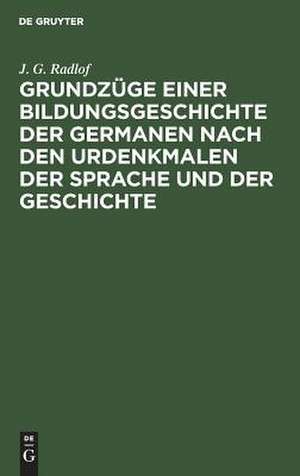 DE GRUYTER

J. G. Radlof

GRUNDZÜGE EINER BILDUNGSGESCHICHTE DER GERMANEN NACH DEN URDENKMALEN DER SPRACHE UND DER GESCHICHTE

DE
G